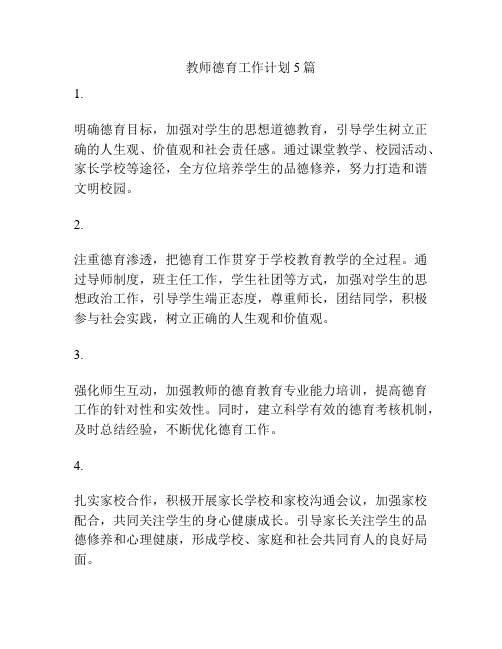 教师德育工作计划5篇

1.

明确德育目标，加强对学生的思想道德教育，引导学生树立正确的人生观、价值观和社会责任感。通过课堂教学、校园活动、家长学校等途径，全方位培养学生的品德修养，努力打造和谐文明校园。

2.

注重德育渗透，把德育工作贯穿于学校教育教学的全过程。通过导师制度，班主任工作，学生社团等方式，加强对学生的思想政治工作，引导学生端正态度，尊重师长，团结同学，积极参与社会实践，树立正确的人生观和价值观。

3.

强化师生互动，加强教师的德育教育专业能力培训，提高德育工作的针对性和实效性。同时，建立科学有效的德育考核机制，及时总结经验，不断优化德育工作。

4.

扎实家校合作，积极开展家长学校和家校沟通会议，加强家校配合，共同关注学生的身心健康成长。引导家长关注学生的品德修养和心理健康，形成学校、家庭和社会共同育人的良好局面。